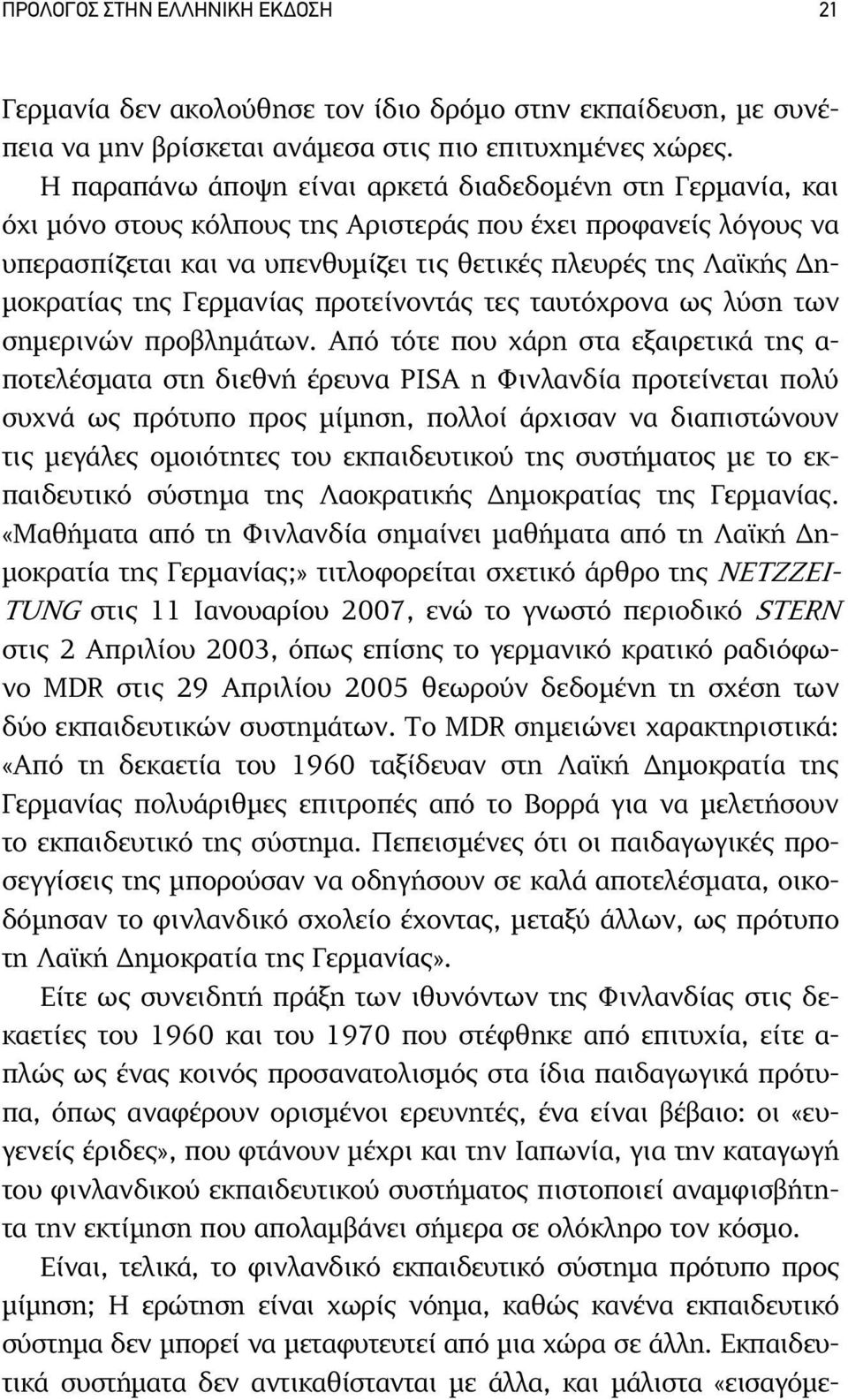 ΠΡΟΛΟΓΟΣ ΣΤΗΝ ΕΛΛΗΝΙΚΗ ΕΚΔΟΣΗ 21

Γερμανία δεν ακολούθησε τον ίδιο δρόμο στην εκπαίδευση, με συνέπεια να μην βρίσκεται ανάμεσα στις πιο επιτυχημένες χώρες.

Η παραπάνω άποψη είναι αρκετά διαδεδομένη στη Γερμανία, και όχι μόνο στους κόλπους της Αριστεράς που έχει προφανείς λόγους να υπερασπίζεται και να υπενθυμίζει τις θετικές πλευρές της Λαϊκής Δημοκρατίας της Γερμανίας προτείνοντάς τες ταυτόχρονα ως λύση των σημερινών προβλημάτων. Από τότε που χάρη στα εξαιρετικά της αποτελέσματα στη διεθνή έρευνα PISA η Φινλανδία προτείνεται πολύ συχνά ως πρότυπο προς μίμηση, πολλοί άρχισαν να διαπιστώνουν τις μεγάλες ομοιότητες του εκπαιδευτικού της συστήματος με το εκπαιδευτικό σύστημα της Λαοκρατικής Δημοκρατίας της Γερμανίας. «Μαθήματα από τη Φινλανδία σημαίνει μαθήματα από τη Λαϊκή Δημοκρατία της Γερμανίας;» τιτλοφορείται σχετικό άρθρο της NETZZEITUNG στις 11 Ιανουαρίου 2007, ενώ το γνωστό περιοδικό STERN στις 2 Απριλίου 2003, όπως επίσης το γερμανικό κρατικό ραδιόφωνο MDR στις 29 Απριλίου 2005 θεωρούν δεδομένη τη σχέση των δύο εκπαιδευτικών συστημάτων. Το MDR σημειώνει χαρακτηριστικά: «Από τη δεκαετία του 1960 ταξίδευαν στη Λαϊκή Δημοκρατία της Γερμανίας πολυάριθμες επιτροπές από το Βορρά για να μελετήσουν το εκπαιδευτικό της σύστημα. Πεπεισμένες ότι οι παιδαγωγικές προσεγγίσεις της μπορούσαν να οδηγήσουν σε καλά αποτελέσματα, οικοδόμησαν το φινλανδικό σχολείο έχοντας, μεταξύ άλλων, ως πρότυπο τη Λαϊκή Δημοκρατία της Γερμανίας».

Είτε ως συνειδητή πράξη των ιθυνόντων της Φινλανδίας στις δεκαετίες του 1960 και του 1970 που στέφθηκε από επιτυχία, είτε απλώς ως ένας κοινός προσανατολισμός στα ίδια παιδαγωγικά πρότυπα, όπως αναφέρουν ορισμένοι ερευνητές, ένα είναι βέβαιο: οι «ευγενείς έριδες», που φτάνουν μέχρι και την Ιαπωνία, για την καταγωγή του φινλανδικού εκπαιδευτικού συστήματος πιστοποιεί αναμφισβήτητα την εκτίμηση που απολαμβάνει σήμερα σε ολόκληρο τον κόσμο.

Είναι, τελικά, το φινλανδικό εκπαιδευτικό σύστημα πρότυπο προς μίμηση; Η ερώτηση είναι χωρίς νόημα, καθώς κανένα εκπαιδευτικό σύστημα δεν μπορεί να μεταφυτευτεί από μια χώρα σε άλλη. Εκπαιδευτικά συστήματα δεν αντικαθίστανται με άλλα, και μάλιστα «εισαγόμε-